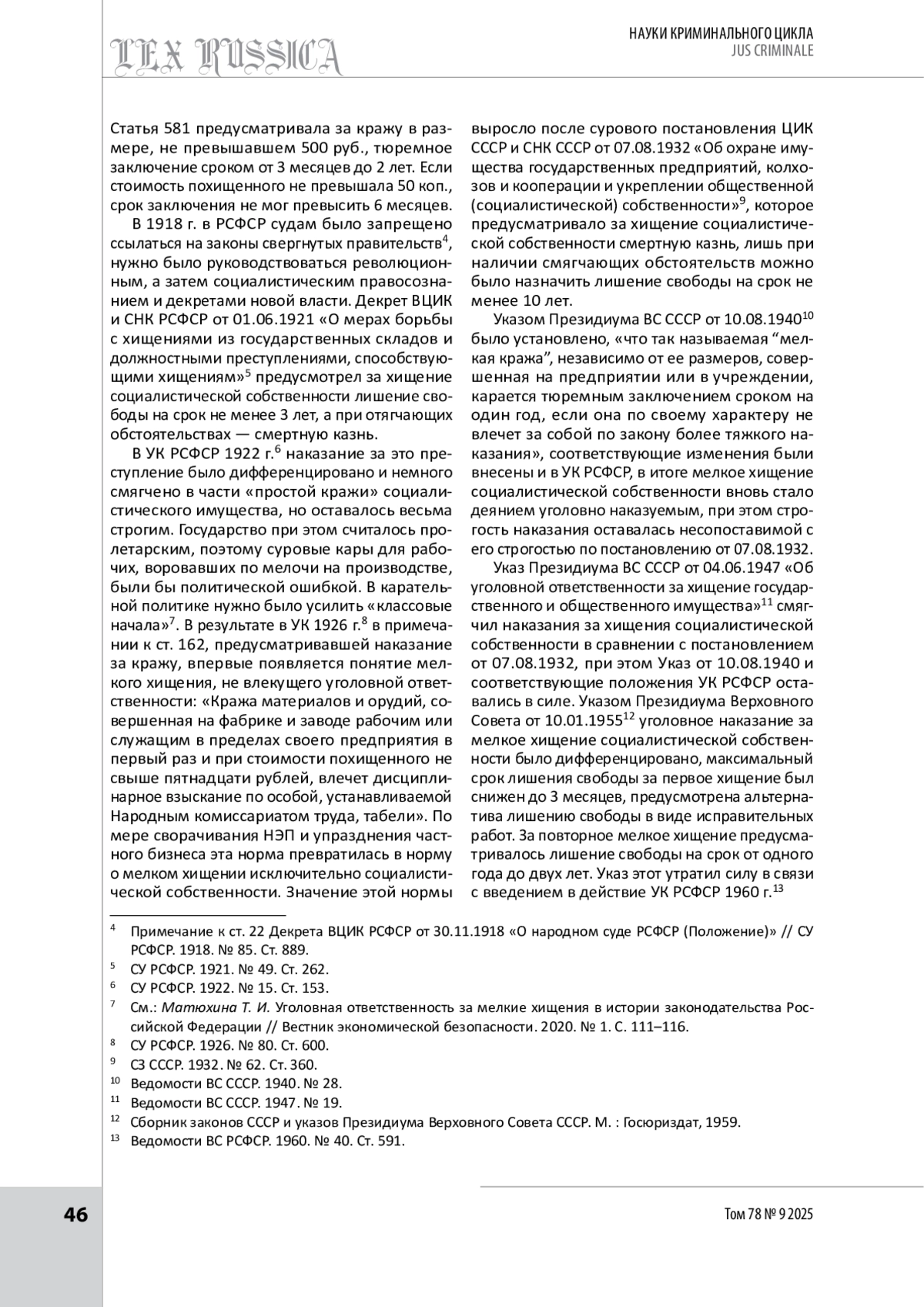 LEX RUSSICA

НАУКИ КРИМИНАЛЬНОГО ЦИКЛА
JUS CRIMINALE

Статья 581 предусматривала за кражу в размере, не превышавшем 500 руб., тюремное заключение сроком от 3 месяцев до 2 лет. Если стоимость похищенного не превышала 50 коп., срок заключения не мог превысить 6 месяцев.

В 1918 г. в РСФСР судам было запрещено ссылаться на законы свергнутых правительств$^4$, нужно было руководствоваться революционным, а затем социалистическим правосознанием и декретами новой власти. Декрет ВЦИК и СНК РСФСР от 01.06.1921 «О мерах борьбы с хищениями из государственных складов и должностными преступлениями, способствующими хищениям»$^5$ предусмотрел за хищение социалистической собственности лишение свободы на срок не менее 3 лет, а при отягчающих обстоятельствах — смертную казнь.

В УК РСФСР 1922 г.$^6$ наказание за это преступление было дифференцировано и немного смягчено в части «простой кражи» социалистического имущества, но оставалось весьма строгим. Государство при этом считалось пролетарским, поэтому суровые кары для рабочих, воровавших по мелочи на производстве, были бы политической ошибкой. В карательной политике нужно было усилить «классовые начала»$^7$. В результате в УК 1926 г.$^8$ в примечании к ст. 162, предусматривавшей наказание за кражу, впервые появляется понятие мелкого хищения, не влекущего уголовной ответственности: «Кража материалов и орудий, совершенная на фабрике и заводе рабочим или служащим в пределах своего предприятия в первый раз и при стоимости похищенного не свыше пятнадцати рублей, влечет дисциплинарное взыскание по особой, устанавливаемой Народным комиссариатом труда, табели». По мере сворачивания НЭП и упразднения частного бизнеса эта норма превратилась в норму о мелком хищении исключительно социалистической собственности. Значение этой нормы выросло после сурового постановления ЦИК СССР и СНК СССР от 07.08.1932 «Об охране имущества государственных предприятий, колхозов и кооперации и укреплении общественной (социалистической) собственности»$^9$, которое предусматривало за хищение социалистической собственности смертную казнь, лишь при наличии смягчающих обстоятельств можно было назначить лишение свободы на срок не менее 10 лет.

Указом Президиума ВС СССР от 10.08.1940$^{10}$ было установлено, «что так называемая “мелкая кража”, независимо от ее размеров, совершенная на предприятии или в учреждении, карается тюремным заключением сроком на один год, если она по своему характеру не влечет за собой по закону более тяжкого наказания», соответствующие изменения были внесены и в УК РСФСР, в итоге мелкое хищение социалистической собственности вновь стало деянием уголовно наказуемым, при этом строгость наказания оставалась несопоставимой с его строгостью по постановлению от 07.08.1932.

Указ Президиума ВС СССР от 04.06.1947 «Об уголовной ответственности за хищение государственного и общественного имущества»$^{11}$ смягчил наказания за хищения социалистической собственности в сравнении с постановлением от 07.08.1932, при этом Указ от 10.08.1940 и соответствующие положения УК РСФСР оставались в силе. Указом Президиума Верховного Совета от 10.01.1955$^{12}$ уголовное наказание за мелкое хищение социалистической собственности было дифференцировано, максимальный срок лишения свободы за первое хищение был снижен до 3 месяцев, предусмотрена альтернатива лишению свободы в виде исправительных работ. За повторное мелкое хищение предусматривалось лишение свободы на срок от одного года до двух лет. Указ этот утратил силу в связи с введением в действие УК РСФСР 1960 г.$^{13}$

$^4$ Примечание к ст. 22 Декрета ВЦИК РСФСР от 30.11.1918 «О народном суде РСФСР (Положение)» // СУ РСФСР. 1918. № 85. Ст. 889.
$^5$ СУ РСФСР. 1921. № 49. Ст. 262.
$^6$ СУ РСФСР. 1922. № 15. Ст. 153.
$^7$ См.: Матюхина Т. И. Уголовная ответственность за мелкие хищения в истории законодательства Российской Федерации // Вестник экономической безопасности. 2020. № 1. С. 111–116.
$^8$ СУ РСФСР. 1926. № 80. Ст. 600.
$^9$ СЗ СССР. 1932. № 62. Ст. 360.
$^{10}$ Ведомости ВС СССР. 1940. № 28.
$^{11}$ Ведомости ВС СССР. 1947. № 19.
$^{12}$ Сборник законов СССР и указов Президиума Верховного Совета СССР. М. : Госюриздат, 1959.
$^{13}$ Ведомости ВС РСФСР. 1960. № 40. Ст. 591.

46

Том 78 № 9 2025